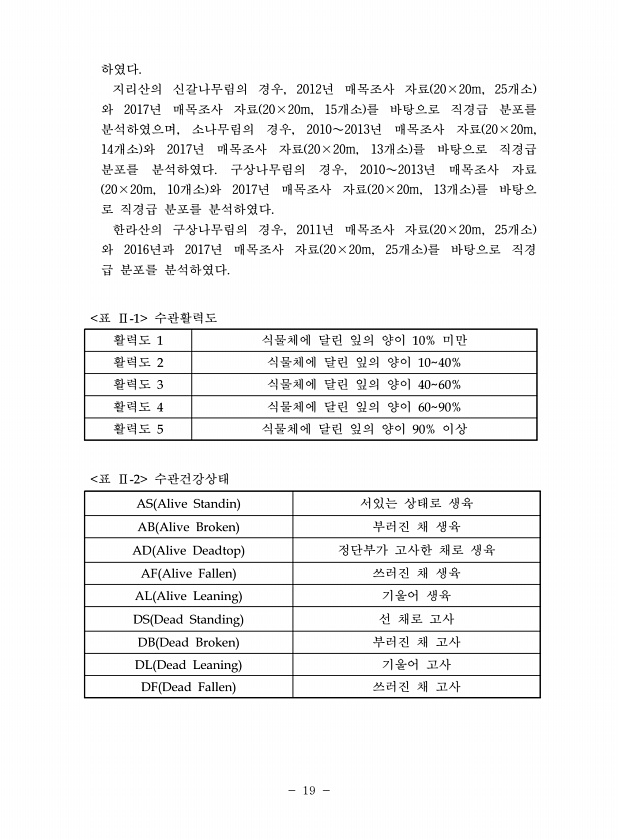 하였다.

지리산의 신갈나무림의 경우, 2012년 매목조사 자료(20×20m, 25개소)와 2017년 매목조사 자료(20×20m, 15개소)를 바탕으로 직경급 분포를 분석하였으며, 소나무림의 경우, 2010~2013년 매목조사 자료(20×20m, 14개소)와 2017년 매목조사 자료(20×20m, 13개소)를 바탕으로 직경급 분포를 분석하였다. 구상나무림의 경우, 2010~2013년 매목조사 자료(20×20m, 10개소)와 2017년 매목조사 자료(20×20m, 13개소)를 바탕으로 직경급 분포를 분석하였다.

한라산의 구상나무림의 경우, 2011년 매목조사 자료(20×20m, 25개소)와 2016년과 2017년 매목조사 자료(20×20m, 25개소)를 바탕으로 직경급 분포를 분석하였다.

<표 Ⅱ-1> 수관활력도

| 활력도 1 | 식물체에 달린 잎의 양이 10% 미만 |
|---|---|
| 활력도 2 | 식물체에 달린 잎의 양이 10~40% |
| 활력도 3 | 식물체에 달린 잎의 양이 40~60% |
| 활력도 4 | 식물체에 달린 잎의 양이 60~90% |
| 활력도 5 | 식물체에 달린 잎의 양이 90% 이상 |

<표 Ⅱ-2> 수관건강상태

| AS(Alive Standin) | 서있는 상태로 생육 |
|---|---|
| AB(Alive Broken) | 부러진 채 생육 |
| AD(Alive Deadtop) | 정단부가 고사한 채로 생육 |
| AF(Alive Fallen) | 쓰러진 채 생육 |
| AL(Alive Leaning) | 기울어 생육 |
| DS(Dead Standing) | 선 채로 고사 |
| DB(Dead Broken) | 부러진 채 고사 |
| DL(Dead Leaning) | 기울어 고사 |
| DF(Dead Fallen) | 쓰러진 채 고사 |

- 19 -